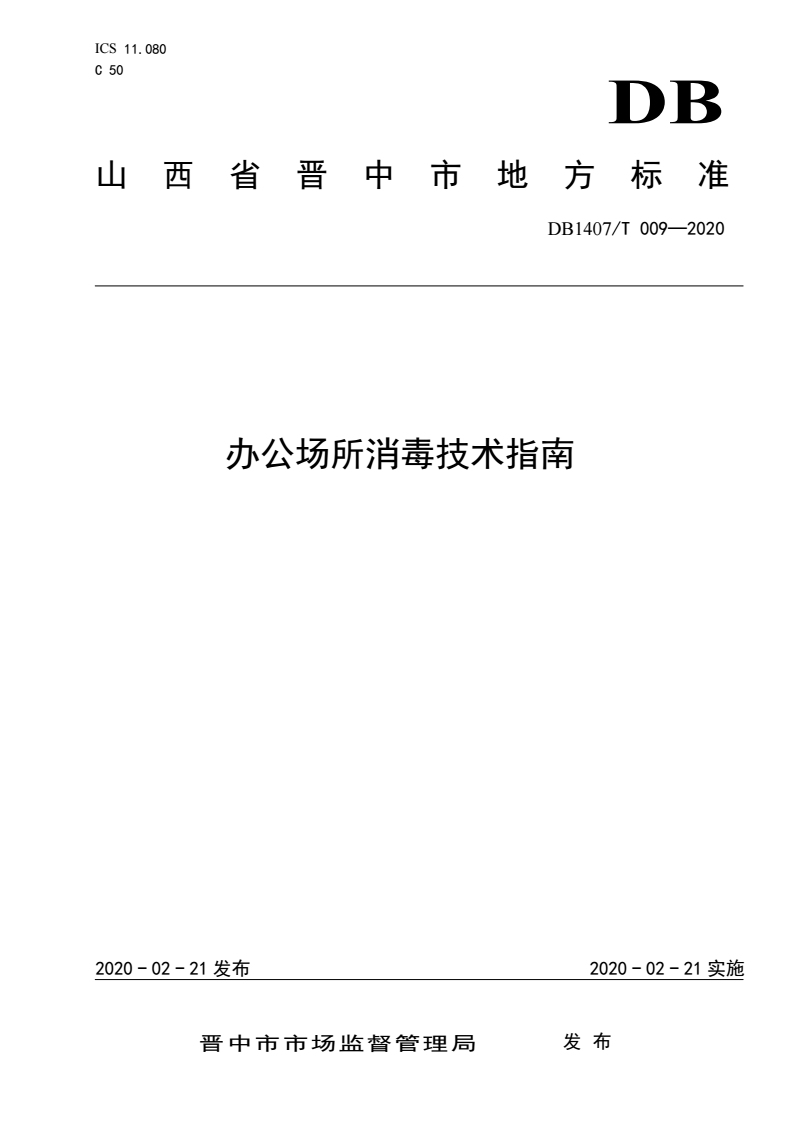 ICS 11.080
C 50

DB

山西省晋中市地方标准

DB1407/T 009—2020

办公场所消毒技术指南

2020 - 02 - 21 发布

2020 - 02 - 21 实施

晋中市市场监督管理局　　发布